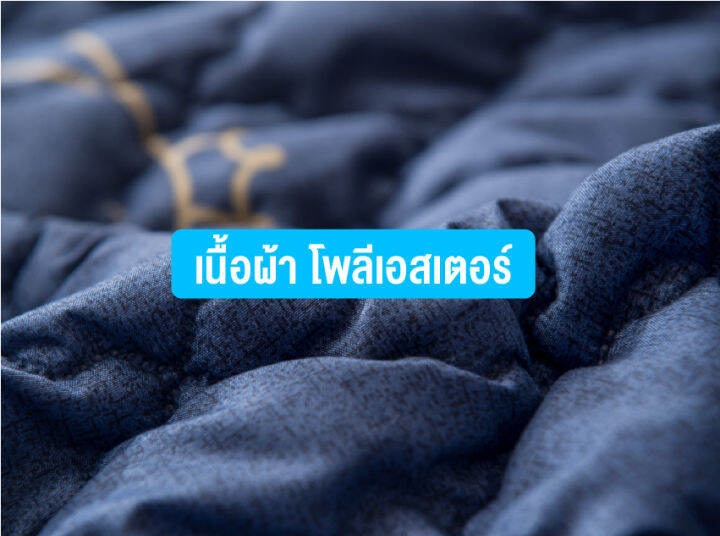 เนื้อผ้า โพลีเอสเตอร์